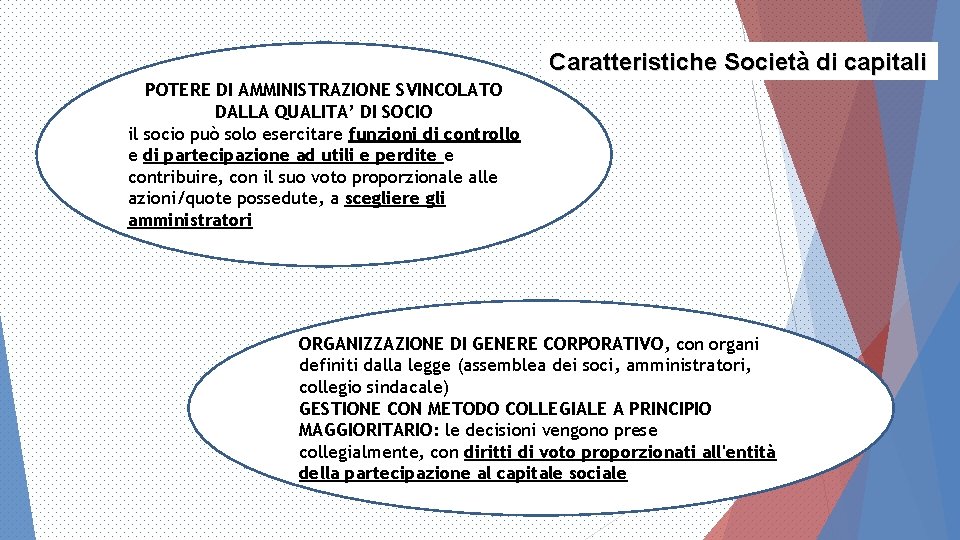 Caratteristiche Società di capitali

POTERE DI AMMINISTRAZIONE SVINCOLATO DALLA QUALITA' DI SOCIO
il socio può solo esercitare funzioni di controllo e di partecipazione ad utili e perdite e contribuire, con il suo voto proporzionale alle azioni/quote possedute, a scegliere gli amministratori

ORGANIZZAZIONE DI GENERE CORPORATIVO, con organi definiti dalla legge (assemblea dei soci, amministratori, collegio sindacale)
GESTIONE CON METODO COLLEGIALE A PRINCIPIO MAGGIORITARIO: le decisioni vengono prese collegialmente, con diritti di voto proporzionati all'entità della partecipazione al capitale sociale